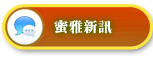 蜜雅新訊